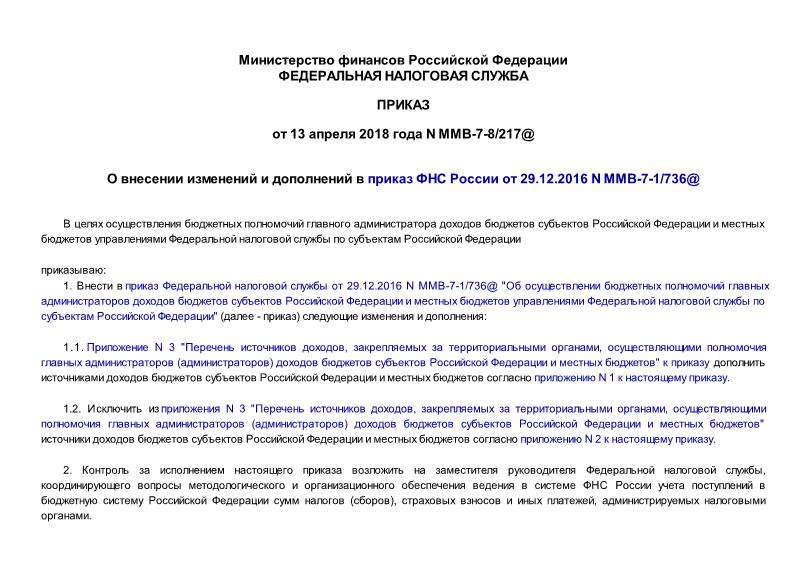 Министерство финансов Российской Федерации
ФЕДЕРАЛЬНАЯ НАЛОГОВАЯ СЛУЖБА

ПРИКАЗ

от 13 апреля 2018 года N ММВ-7-8/217@

О внесении изменений и дополнений в приказ ФНС России от 29.12.2016 N ММВ-7-1/736@

В целях осуществления бюджетных полномочий главного администратора доходов бюджетов субъектов Российской Федерации и местных бюджетов управлениями Федеральной налоговой службы по субъектам Российской Федерации

приказываю:

1. Внести в приказ Федеральной налоговой службы от 29.12.2016 N ММВ-7-1/736@ "Об осуществлении бюджетных полномочий главных администраторов доходов бюджетов субъектов Российской Федерации и местных бюджетов управлениями Федеральной налоговой службы по субъектам Российской Федерации" (далее - приказ) следующие изменения и дополнения:

1.1. Приложение N 3 "Перечень источников доходов, закрепляемых за территориальными органами, осуществляющими полномочия главных администраторов (администраторов) доходов бюджетов субъектов Российской Федерации и местных бюджетов" к приказу дополнить источниками доходов бюджетов субъектов Российской Федерации и местных бюджетов согласно приложению N 1 к настоящему приказу.

1.2. Исключить из приложения N 3 "Перечень источников доходов, закрепляемых за территориальными органами, осуществляющими полномочия главных администраторов (администраторов) доходов бюджетов субъектов Российской Федерации и местных бюджетов" источники доходов бюджетов субъектов Российской Федерации и местных бюджетов согласно приложению N 2 к настоящему приказу.

2. Контроль за исполнением настоящего приказа возложить на заместителя руководителя Федеральной налоговой службы, координирующего вопросы методологического и организационного обеспечения ведения в системе ФНС России учета поступлений в бюджетную систему Российской Федерации сумм налогов (сборов), страховых взносов и иных платежей, администрируемых налоговыми органами.